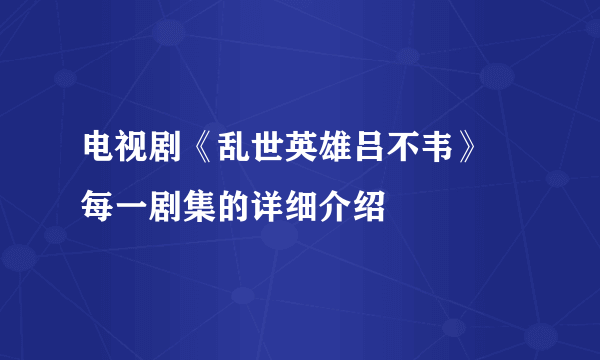 电视剧《乱世英雄吕不韦》每一剧集的详细介绍